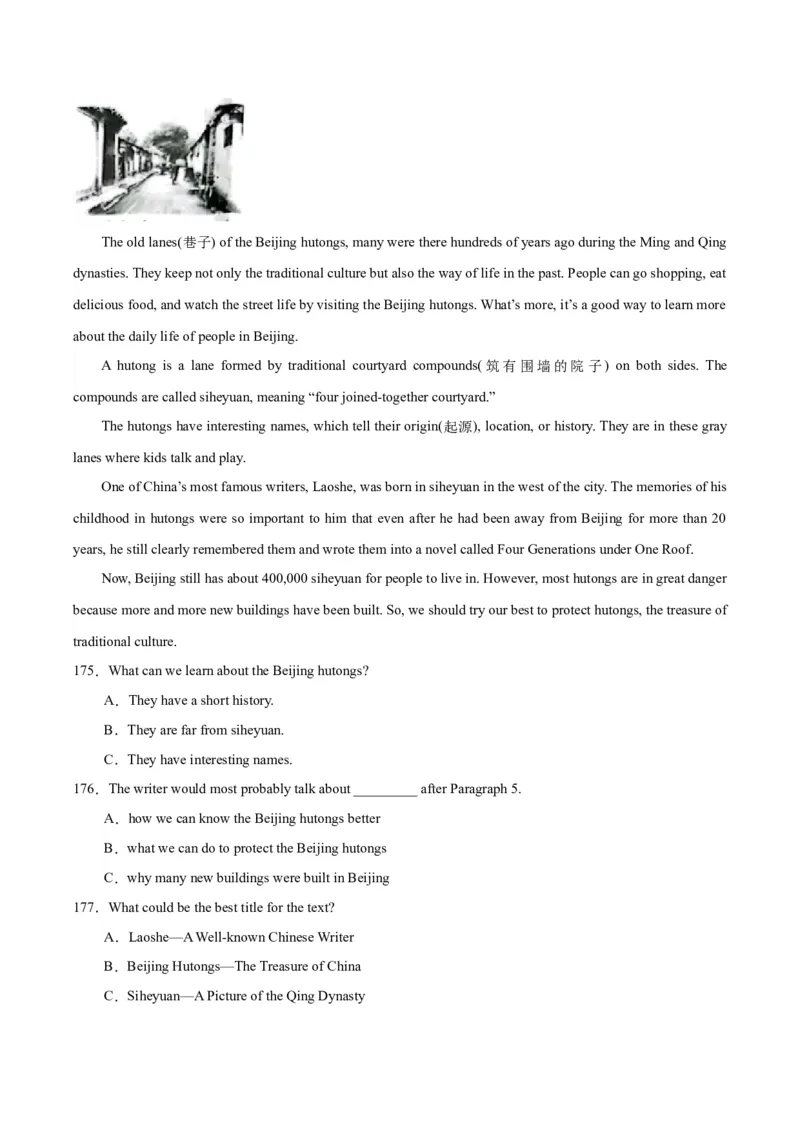 The old lanes(巷子) of the Beijing hutongs, many were there hundreds of years ago during the Ming and Qing dynasties. They keep not only the traditional culture but also the way of life in the past. People can go shopping, eat delicious food, and watch the street life by visiting the Beijing hutongs. What's more, it's a good way to learn more about the daily life of people in Beijing.

A hutong is a lane formed by traditional courtyard compounds(筑有围墙的院子) on both sides. The compounds are called siheyuan, meaning "four joined-together courtyard."

The hutongs have interesting names, which tell their origin(起源), location, or history. They are in these gray lanes where kids talk and play.

One of China's most famous writers, Laoshe, was born in siheyuan in the west of the city. The memories of his childhood in hutongs were so important to him that even after he had been away from Beijing for more than 20 years, he still clearly remembered them and wrote them into a novel called Four Generations under One Roof.

Now, Beijing still has about 400,000 siheyuan for people to live in. However, most hutongs are in great danger because more and more new buildings have been built. So, we should try our best to protect hutongs, the treasure of traditional culture.

175．What can we learn about the Beijing hutongs?

A．They have a short history.

B．They are far from siheyuan.

C．They have interesting names.

176．The writer would most probably talk about _________ after Paragraph 5.

A．how we can know the Beijing hutongs better

B．what we can do to protect the Beijing hutongs

C．why many new buildings were built in Beijing

177．What could be the best title for the text?

A．Laoshe—A Well-known Chinese Writer

B．Beijing Hutongs—The Treasure of China

C．Siheyuan—A Picture of the Qing Dynasty